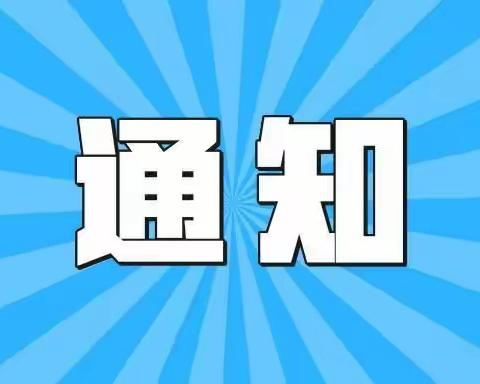 通知